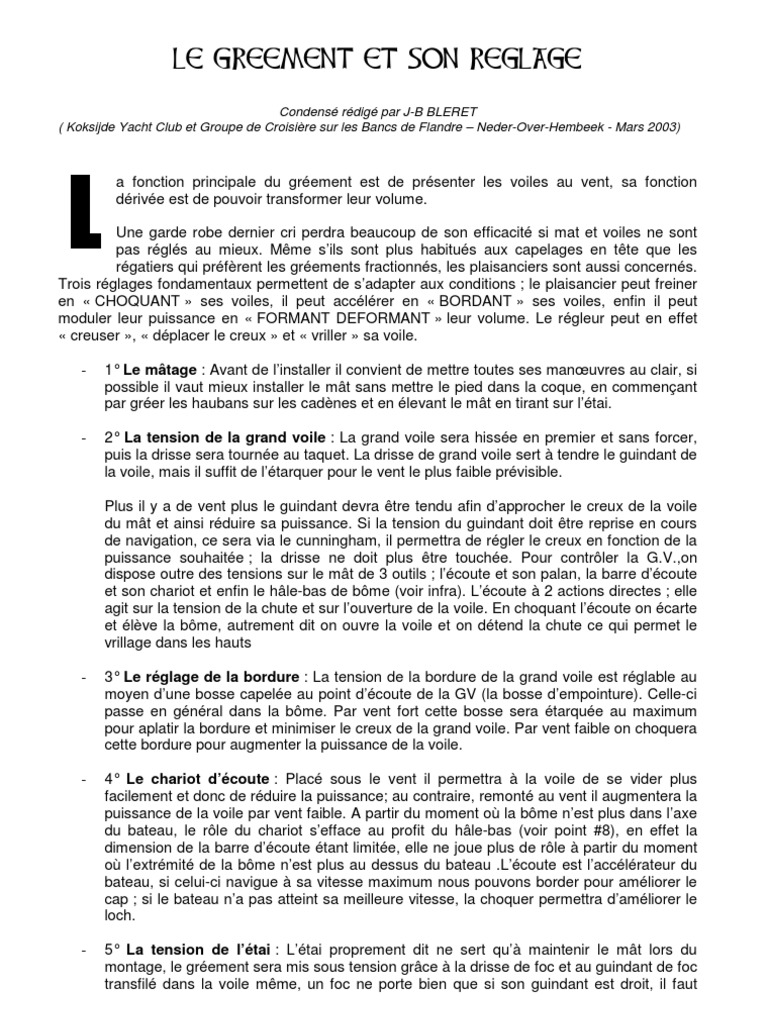 LE GREEMENT ET SON REGLAGE

Condensé rédigé par J-B BLERET
( Koksijde Yacht Club et Groupe de Croisière sur les Bancs de Flandre – Neder-Over-Hembeek - Mars 2003)

La fonction principale du gréement est de présenter les voiles au vent, sa fonction dérivée est de pouvoir transformer leur volume.

Une garde robe dernier cri perdra beaucoup de son efficacité si mat et voiles ne sont pas réglés au mieux. Même s'ils sont plus habitués aux capelages en tête que les régatiers qui préfèrent les gréements fractionnés, les plaisanciers sont aussi concernés. Trois réglages fondamentaux permettent de s'adapter aux conditions ; le plaisancier peut freiner en « CHOQUANT » ses voiles, il peut accélérer en « BORDANT » ses voiles, enfin il peut moduler leur puissance en « FORMANT DEFORMANT » leur volume. Le régleur peut en effet « creuser », « déplacer le creux » et « vriller » sa voile.

- 1° **Le mâtage** : Avant de l'installer il convient de mettre toutes ses manœuvres au clair, si possible il vaut mieux installer le mât sans mettre le pied dans la coque, en commençant par gréer les haubans sur les cadènes et en élevant le mât en tirant sur l'étai.

- 2° **La tension de la grand voile** : La grand voile sera hissée en premier et sans forcer, puis la drisse sera tournée au taquet. La drisse de grand voile sert à tendre le guindant de la voile, mais il suffit de l'étarquer pour le vent le plus faible prévisible.

Plus il y a de vent plus le guindant devra être tendu afin d'approcher le creux de la voile du mât et ainsi réduire sa puissance. Si la tension du guindant doit être reprise en cours de navigation, ce sera via le cunningham, il permettra de régler le creux en fonction de la puissance souhaitée ; la drisse ne doit plus être touchée. Pour contrôler la G.V.,on dispose outre des tensions sur le mât de 3 outils ; l'écoute et son palan, la barre d'écoute et son chariot et enfin le hâle-bas de bôme (voir infra). L'écoute à 2 actions directes ; elle agit sur la tension de la chute et sur l'ouverture de la voile. En choquant l'écoute on écarte et élève la bôme, autrement dit on ouvre la voile et on détend la chute ce qui permet le vrillage dans les hauts

- 3° **Le réglage de la bordure** : La tension de la bordure de la grand voile est réglable au moyen d'une bosse capelée au point d'écoute de la GV (la bosse d'empointure). Celle-ci passe en général dans la bôme. Par vent fort cette bosse sera étarquée au maximum pour aplatir la bordure et minimiser le creux de la grand voile. Par vent faible on choquera cette bordure pour augmenter la puissance de la voile.

- 4° **Le chariot d'écoute** : Placé sous le vent il permettra à la voile de se vider plus facilement et donc de réduire la puissance; au contraire, remonté au vent il augmentera la puissance de la voile par vent faible. A partir du moment où la bôme n'est plus dans l'axe du bateau, le rôle du chariot s'efface au profit du hâle-bas (voir point #8), en effet la dimension de la barre d'écoute étant limitée, elle ne joue plus de rôle à partir du moment où l'extrémité de la bôme n'est plus au dessus du bateau .L'écoute est l'accélérateur du bateau, si celui-ci navigue à sa vitesse maximum nous pouvons border pour améliorer le cap ; si le bateau n'a pas atteint sa meilleure vitesse, la choquer permettra d'améliorer le loch.

- 5° **La tension de l'étai** : L'étai proprement dit ne sert qu'à maintenir le mât lors du montage, le gréement sera mis sous tension grâce à la drisse de foc et au guindant de foc transfilé dans la voile même, un foc ne porte bien que si son guindant est droit, il faut